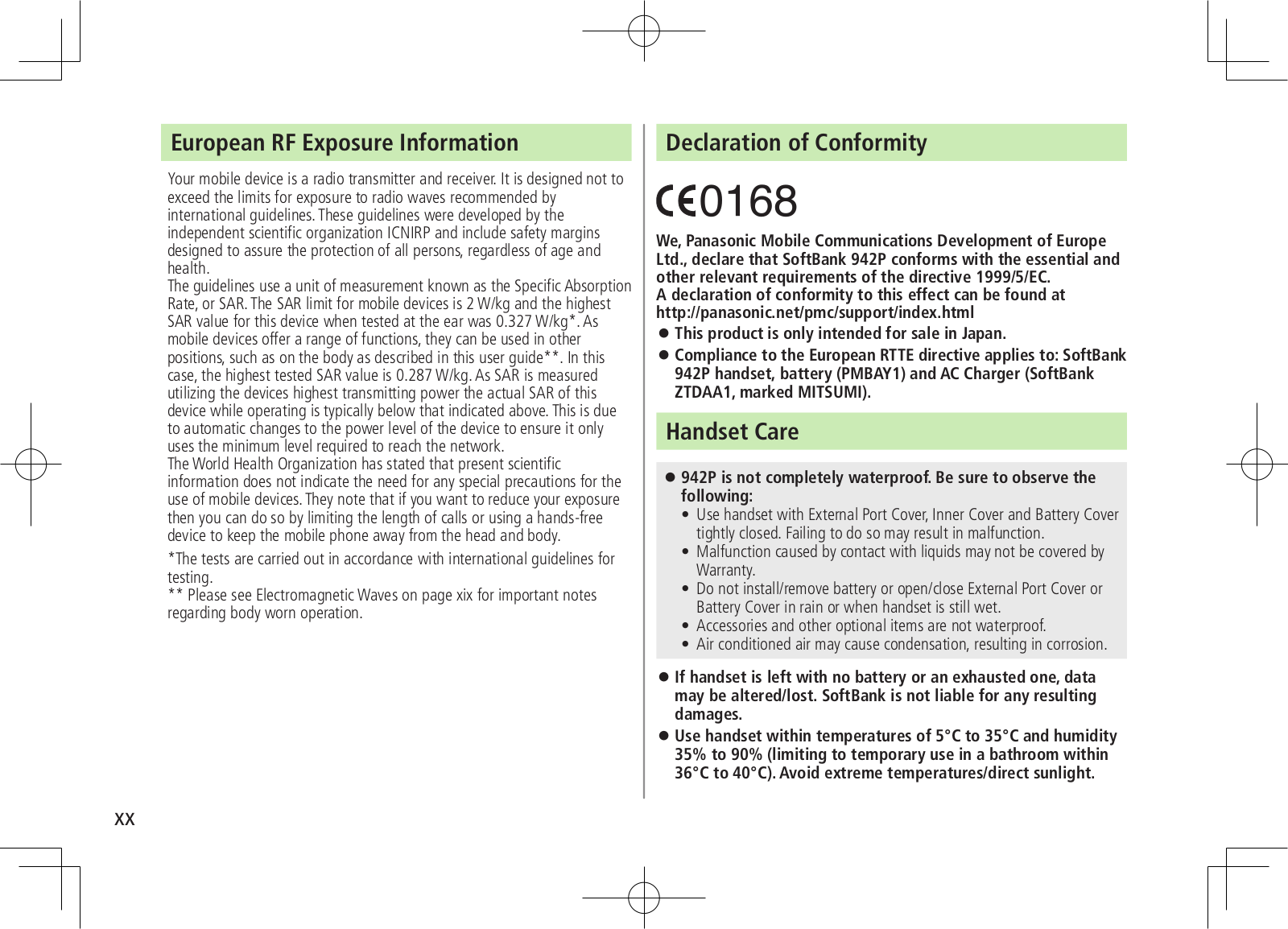 European RF Exposure Information

Your mobile device is a radio transmitter and receiver. It is designed not to exceed the limits for exposure to radio waves recommended by international guidelines. These guidelines were developed by the independent scientific organization ICNIRP and include safety margins designed to assure the protection of all persons, regardless of age and health.
The guidelines use a unit of measurement known as the Specific Absorption Rate, or SAR. The SAR limit for mobile devices is 2 W/kg and the highest SAR value for this device when tested at the ear was 0.327 W/kg*. As mobile devices offer a range of functions, they can be used in other positions, such as on the body as described in this user guide**. In this case, the highest tested SAR value is 0.287 W/kg. As SAR is measured utilizing the devices highest transmitting power the actual SAR of this device while operating is typically below that indicated above. This is due to automatic changes to the power level of the device to ensure it only uses the minimum level required to reach the network.
The World Health Organization has stated that present scientific information does not indicate the need for any special precautions for the use of mobile devices. They note that if you want to reduce your exposure then you can do so by limiting the length of calls or using a hands-free device to keep the mobile phone away from the head and body.

*The tests are carried out in accordance with international guidelines for testing.
** Please see Electromagnetic Waves on page xix for important notes regarding body worn operation.

Declaration of Conformity

CE0168

We, Panasonic Mobile Communications Development of Europe Ltd., declare that SoftBank 942P conforms with the essential and other relevant requirements of the directive 1999/5/EC.
A declaration of conformity to this effect can be found at http://panasonic.net/pmc/support/index.html
● This product is only intended for sale in Japan.
● Compliance to the European RTTE directive applies to: SoftBank 942P handset, battery (PMBAY1) and AC Charger (SoftBank ZTDAA1, marked MITSUMI).

Handset Care

● 942P is not completely waterproof. Be sure to observe the following:
• Use handset with External Port Cover, Inner Cover and Battery Cover tightly closed. Failing to do so may result in malfunction.
• Malfunction caused by contact with liquids may not be covered by Warranty.
• Do not install/remove battery or open/close External Port Cover or Battery Cover in rain or when handset is still wet.
• Accessories and other optional items are not waterproof.
• Air conditioned air may cause condensation, resulting in corrosion.
● If handset is left with no battery or an exhausted one, data may be altered/lost. SoftBank is not liable for any resulting damages.
● Use handset within temperatures of 5°C to 35°C and humidity 35% to 90% (limiting to temporary use in a bathroom within 36°C to 40°C). Avoid extreme temperatures/direct sunlight.

xx